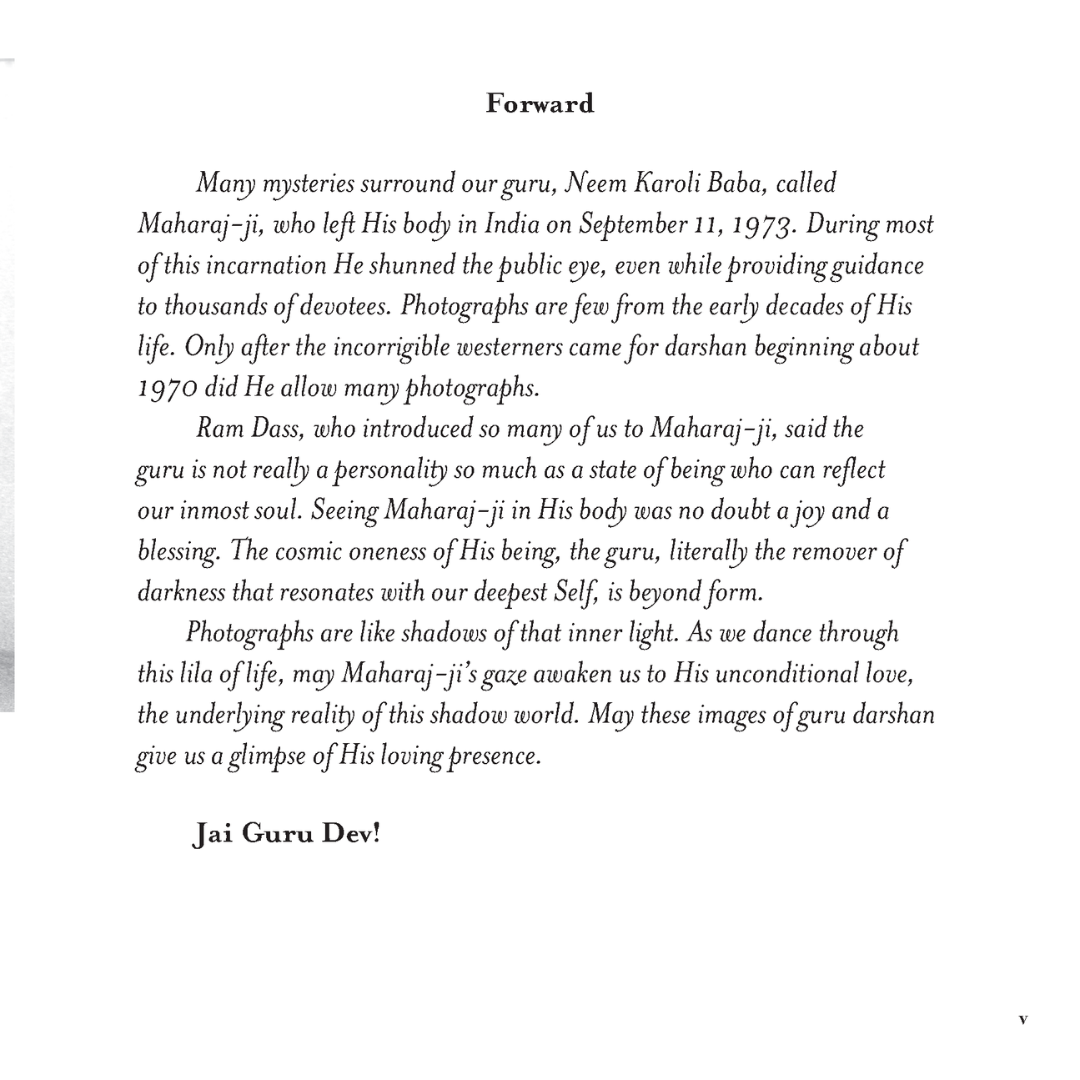 Forward

Many mysteries surround our guru, Neem Karoli Baba, called Maharaj-ji, who left His body in India on September 11, 1973. During most of this incarnation He shunned the public eye, even while providing guidance to thousands of devotees. Photographs are few from the early decades of His life. Only after the incorrigible westerners came for darshan beginning about 1970 did He allow many photographs.

Ram Dass, who introduced so many of us to Maharaj-ji, said the guru is not really a personality so much as a state of being who can reflect our inmost soul. Seeing Maharaj-ji in His body was no doubt a joy and a blessing. The cosmic oneness of His being, the guru, literally the remover of darkness that resonates with our deepest Self, is beyond form.

Photographs are like shadows of that inner light. As we dance through this lila of life, may Maharaj-ji's gaze awaken us to His unconditional love, the underlying reality of this shadow world. May these images of guru darshan give us a glimpse of His loving presence.

Jai Guru Dev!

v